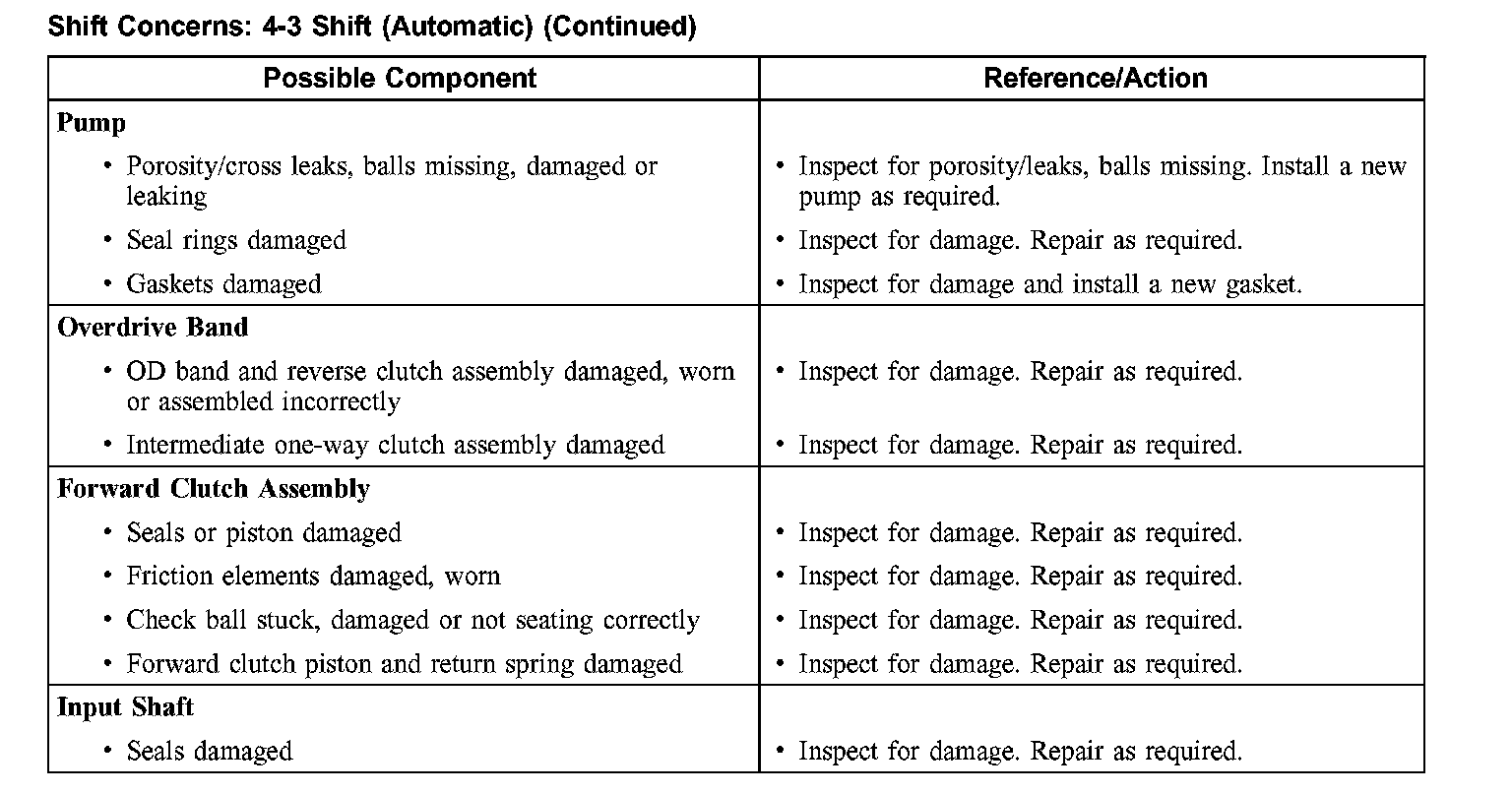 Shift Concerns: 4-3 Shift (Automatic) (Continued)

| Possible Component | Reference/Action |
|---|---|
| **Pump** | |
| • Porosity/cross leaks, balls missing, damaged or leaking | • Inspect for porosity/leaks, balls missing. Install a new pump as required. |
| • Seal rings damaged | • Inspect for damage. Repair as required. |
| • Gaskets damaged | • Inspect for damage and install a new gasket. |
| **Overdrive Band** | |
| • OD band and reverse clutch assembly damaged, worn or assembled incorrectly | • Inspect for damage. Repair as required. |
| • Intermediate one-way clutch assembly damaged | • Inspect for damage. Repair as required. |
| **Forward Clutch Assembly** | |
| • Seals or piston damaged | • Inspect for damage. Repair as required. |
| • Friction elements damaged, worn | • Inspect for damage. Repair as required. |
| • Check ball stuck, damaged or not seating correctly | • Inspect for damage. Repair as required. |
| • Forward clutch piston and return spring damaged | • Inspect for damage. Repair as required. |
| **Input Shaft** | |
| • Seals damaged | • Inspect for damage. Repair as required. |